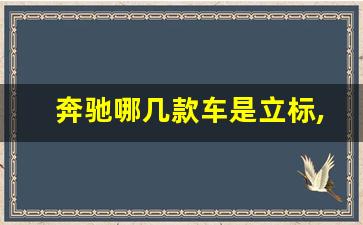 奔驰哪几款车是立标,